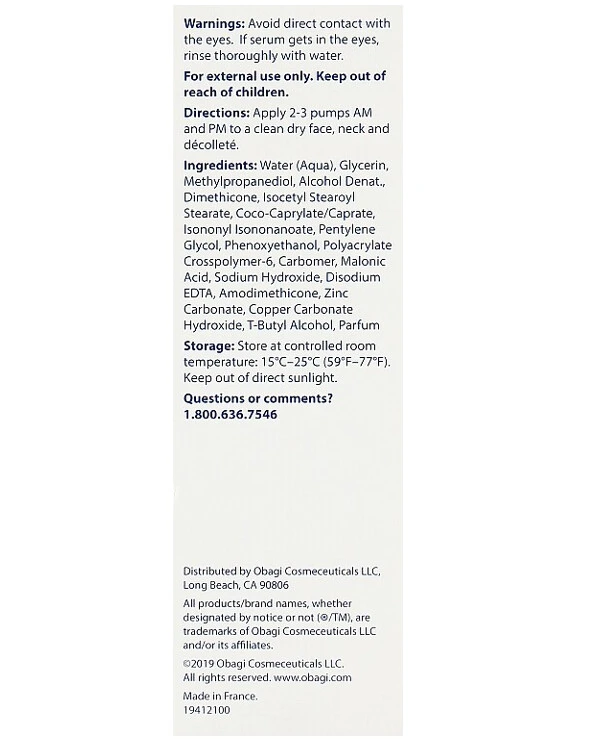 Warnings: Avoid direct contact with the eyes. If serum gets in the eyes, rinse thoroughly with water.

For external use only. Keep out of reach of children.

Directions: Apply 2-3 pumps AM and PM to a clean dry face, neck and décolleté.

Ingredients: Water (Aqua), Glycerin, Methylpropanediol, Alcohol Denat., Dimethicone, Isocetyl Stearoyl Stearate, Coco-Caprylate/Caprate, Isononyl Isononanoate, Pentylene Glycol, Phenoxyethanol, Polyacrylate Crosspolymer-6, Carbomer, Malonic Acid, Sodium Hydroxide, Disodium EDTA, Amodimethicone, Zinc Carbonate, Copper Carbonate Hydroxide, T-Butyl Alcohol, Parfum

Storage: Store at controlled room temperature: 15°C–25°C (59°F–77°F). Keep out of direct sunlight.

Questions or comments?
1.800.636.7546

Distributed by Obagi Cosmeceuticals LLC, Long Beach, CA 90806

All products/brand names, whether designated by notice or not (®/TM), are trademarks of Obagi Cosmeceuticals LLC and/or its affiliates.

©2019 Obagi Cosmeceuticals LLC. All rights reserved. www.obagi.com

Made in France.
19412100